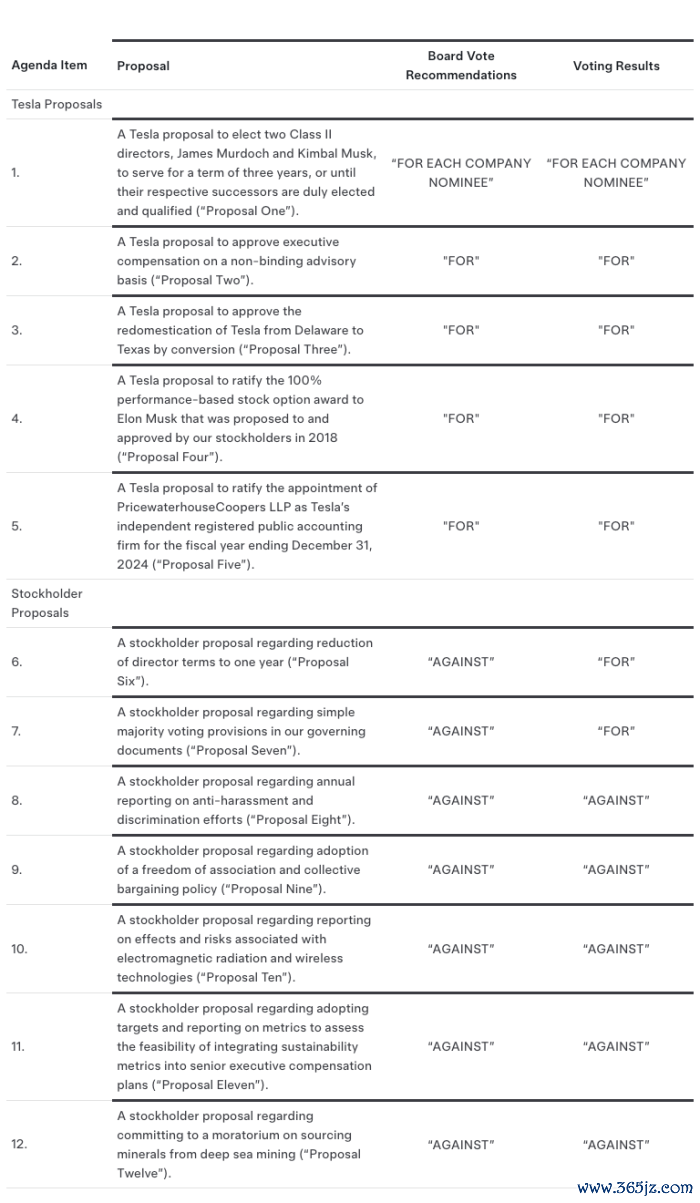 | Agenda Item | Proposal | Board Vote Recommendations | Voting Results |
|---|---|---|---|
| Tesla Proposals | | | |
| 1. | A Tesla proposal to elect two Class II directors, James Murdoch and Kimbal Musk, to serve for a term of three years, or until their respective successors are duly elected and qualified ("Proposal One"). | "FOR EACH COMPANY NOMINEE" | "FOR EACH COMPANY NOMINEE" |
| 2. | A Tesla proposal to approve executive compensation on a non-binding advisory basis ("Proposal Two"). | "FOR" | "FOR" |
| 3. | A Tesla proposal to approve the redomestication of Tesla from Delaware to Texas by conversion ("Proposal Three"). | "FOR" | "FOR" |
| 4. | A Tesla proposal to ratify the 100% performance-based stock option award to Elon Musk that was proposed to and approved by our stockholders in 2018 ("Proposal Four"). | "FOR" | "FOR" |
| 5. | A Tesla proposal to ratify the appointment of PricewaterhouseCoopers LLP as Tesla's independent registered public accounting firm for the fiscal year ending December 31, 2024 ("Proposal Five"). | "FOR" | "FOR" |
| Stockholder Proposals | | | |
| 6. | A stockholder proposal regarding reduction of director terms to one year ("Proposal Six"). | "AGAINST" | "FOR" |
| 7. | A stockholder proposal regarding simple majority voting provisions in our governing documents ("Proposal Seven"). | "AGAINST" | "FOR" |
| 8. | A stockholder proposal regarding annual reporting on anti-harassment and discrimination efforts ("Proposal Eight"). | "AGAINST" | "AGAINST" |
| 9. | A stockholder proposal regarding adoption of a freedom of association and collective bargaining policy ("Proposal Nine"). | "AGAINST" | "AGAINST" |
| 10. | A stockholder proposal regarding reporting on effects and risks associated with electromagnetic radiation and wireless technologies ("Proposal Ten"). | "AGAINST" | "AGAINST" |
| 11. | A stockholder proposal regarding adopting targets and reporting on metrics to assess the feasibility of integrating sustainability metrics into senior executive compensation plans ("Proposal Eleven"). | "AGAINST" | "AGAINST" |
| 12. | A stockholder proposal regarding committing to a moratorium on sourcing minerals from deep sea mining ("Proposal Twelve"). | "AGAINST" | "AGAINST" |

www.365jz.com